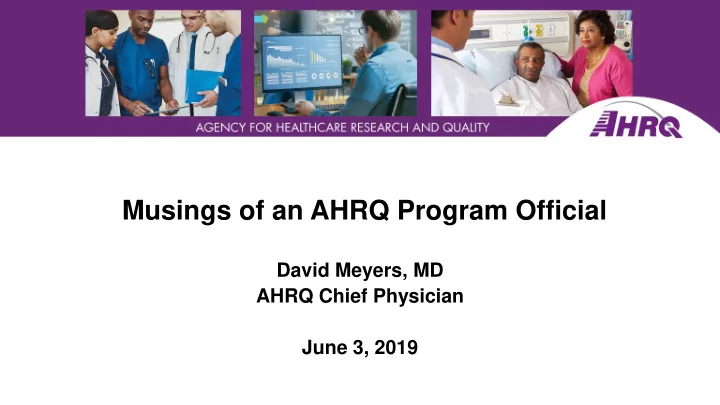 AGENCY FOR HEALTHCARE RESEARCH AND QUALITY

AHRQ

Musings of an AHRQ Program Official

David Meyers, MD
AHRQ Chief Physician

June 3, 2019